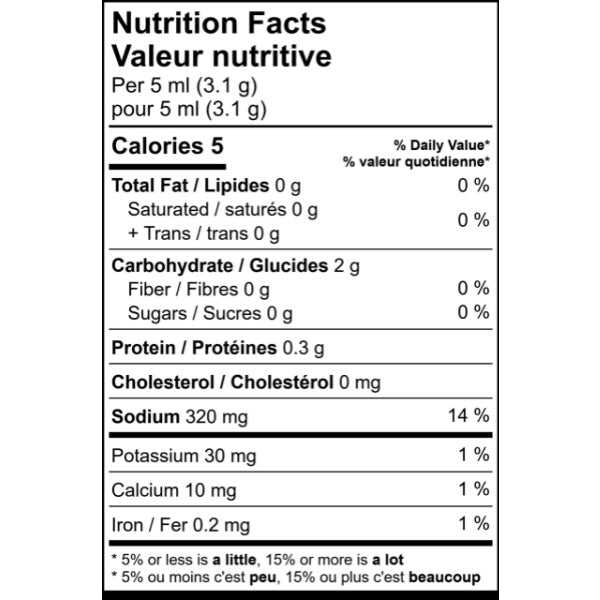 Nutrition Facts
Valeur nutritive
Per 5 ml (3.1 g)
pour 5 ml (3.1 g)

Calories 5
% Daily Value*
% valeur quotidienne*

Total Fat / Lipides 0 g 0 %
Saturated / saturés 0 g
+ Trans / trans 0 g 0 %

Carbohydrate / Glucides 2 g
Fiber / Fibres 0 g 0 %
Sugars / Sucres 0 g 0 %

Protein / Protéines 0.3 g

Cholesterol / Cholestérol 0 mg

Sodium 320 mg 14 %

Potassium 30 mg 1 %

Calcium 10 mg 1 %

Iron / Fer 0.2 mg 1 %

* 5% or less is a little, 15% or more is a lot
* 5% ou moins c'est peu, 15% ou plus c'est beaucoup